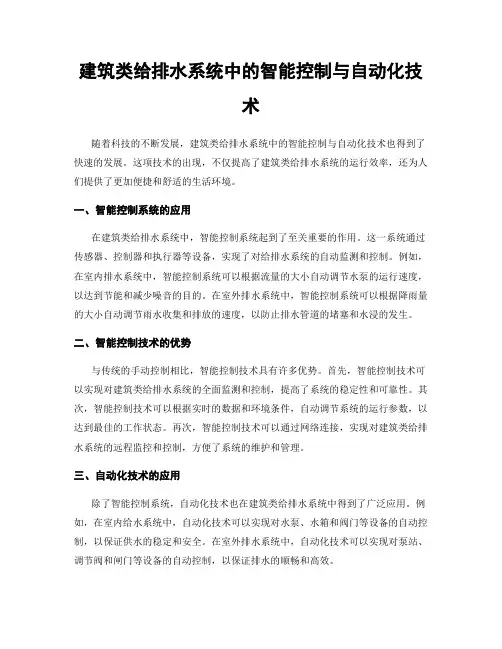 建筑类给排水系统中的智能控制与自动化技术

随着科技的不断发展，建筑类给排水系统中的智能控制与自动化技术也得到了快速的发展。这项技术的出现，不仅提高了建筑类给排水系统的运行效率，还为人们提供了更加便捷和舒适的生活环境。

一、智能控制系统的应用

在建筑类给排水系统中，智能控制系统起到了至关重要的作用。这一系统通过传感器、控制器和执行器等设备，实现了对给排水系统的自动监测和控制。例如，在室内排水系统中，智能控制系统可以根据流量的大小自动调节水泵的运行速度，以达到节能和减少噪音的目的。在室外排水系统中，智能控制系统可以根据降雨量的大小自动调节雨水收集和排放的速度，以防止排水管道的堵塞和水浸的发生。

二、智能控制技术的优势

与传统的手动控制相比，智能控制技术具有许多优势。首先，智能控制技术可以实现对建筑类给排水系统的全面监测和控制，提高了系统的稳定性和可靠性。其次，智能控制技术可以根据实时的数据和环境条件，自动调节系统的运行参数，以达到最佳的工作状态。再次，智能控制技术可以通过网络连接，实现对建筑类给排水系统的远程监控和控制，方便了系统的维护和管理。

三、自动化技术的应用

除了智能控制系统，自动化技术也在建筑类给排水系统中得到了广泛应用。例如，在室内给水系统中，自动化技术可以实现对水泵、水箱和阀门等设备的自动控制，以保证供水的稳定和安全。在室外排水系统中，自动化技术可以实现对泵站、调节阀和闸门等设备的自动控制，以保证排水的顺畅和高效。